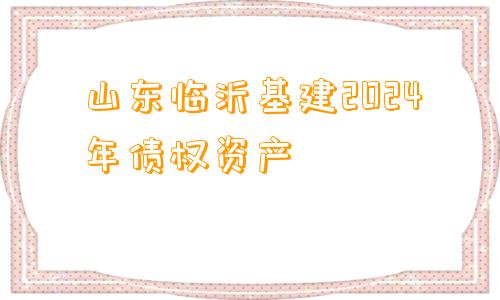 山东临沂基建2024年债权资产